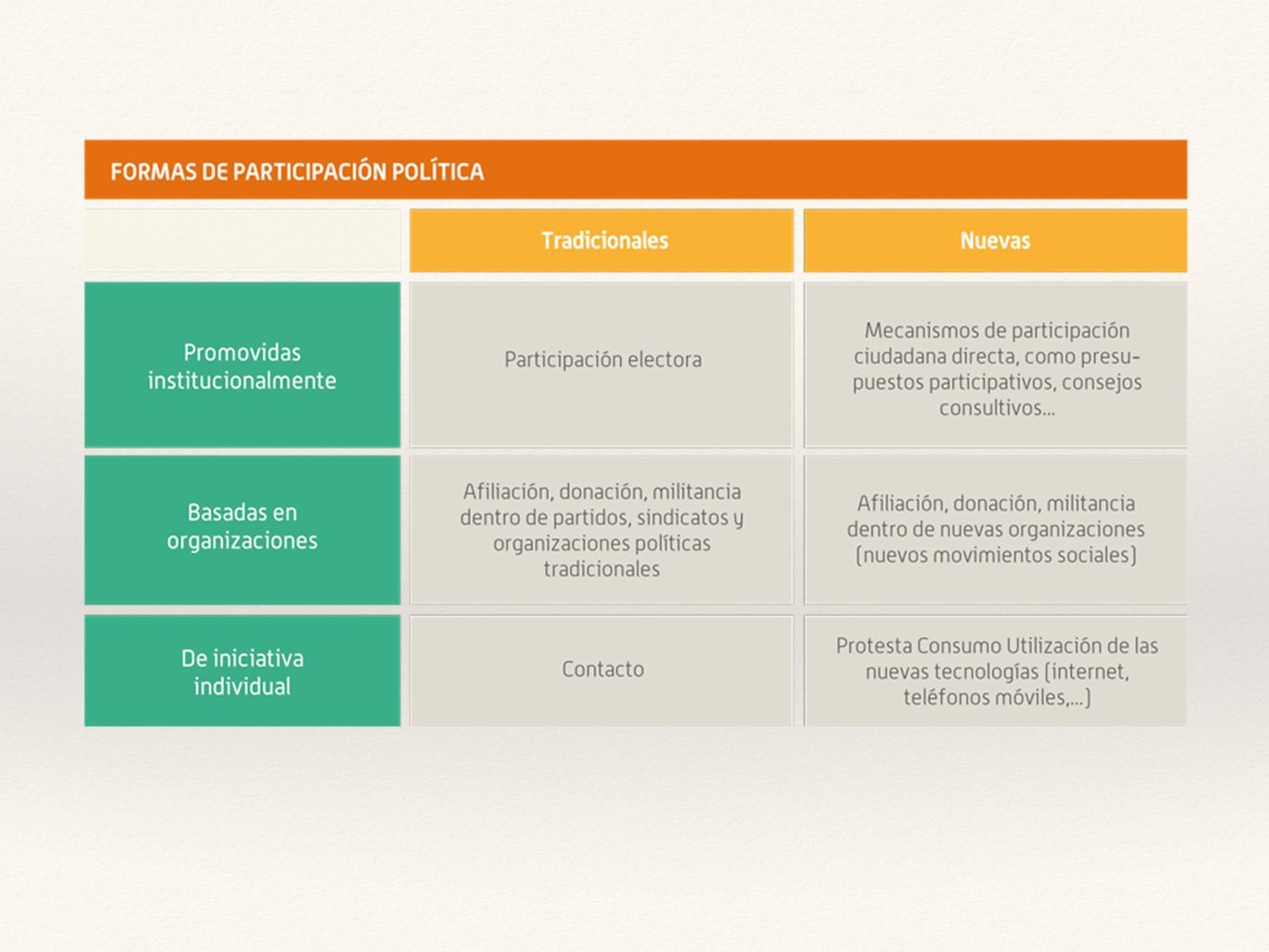 FORMAS DE PARTICIPACIÓN POLÍTICA

| | Tradicionales | Nuevas |
|---|---|---|
| Promovidas institucionalmente | Participación electora | Mecanismos de participación ciudadana directa, como presupuestos participativos, consejos consultivos... |
| Basadas en organizaciones | Afiliación, donación, militancia dentro de partidos, sindicatos y organizaciones políticas tradicionales | Afiliación, donación, militancia dentro de nuevas organizaciones (nuevos movimientos sociales) |
| De iniciativa individual | Contacto | Protesta Consumo Utilización de las nuevas tecnologías (internet, teléfonos móviles,...) |